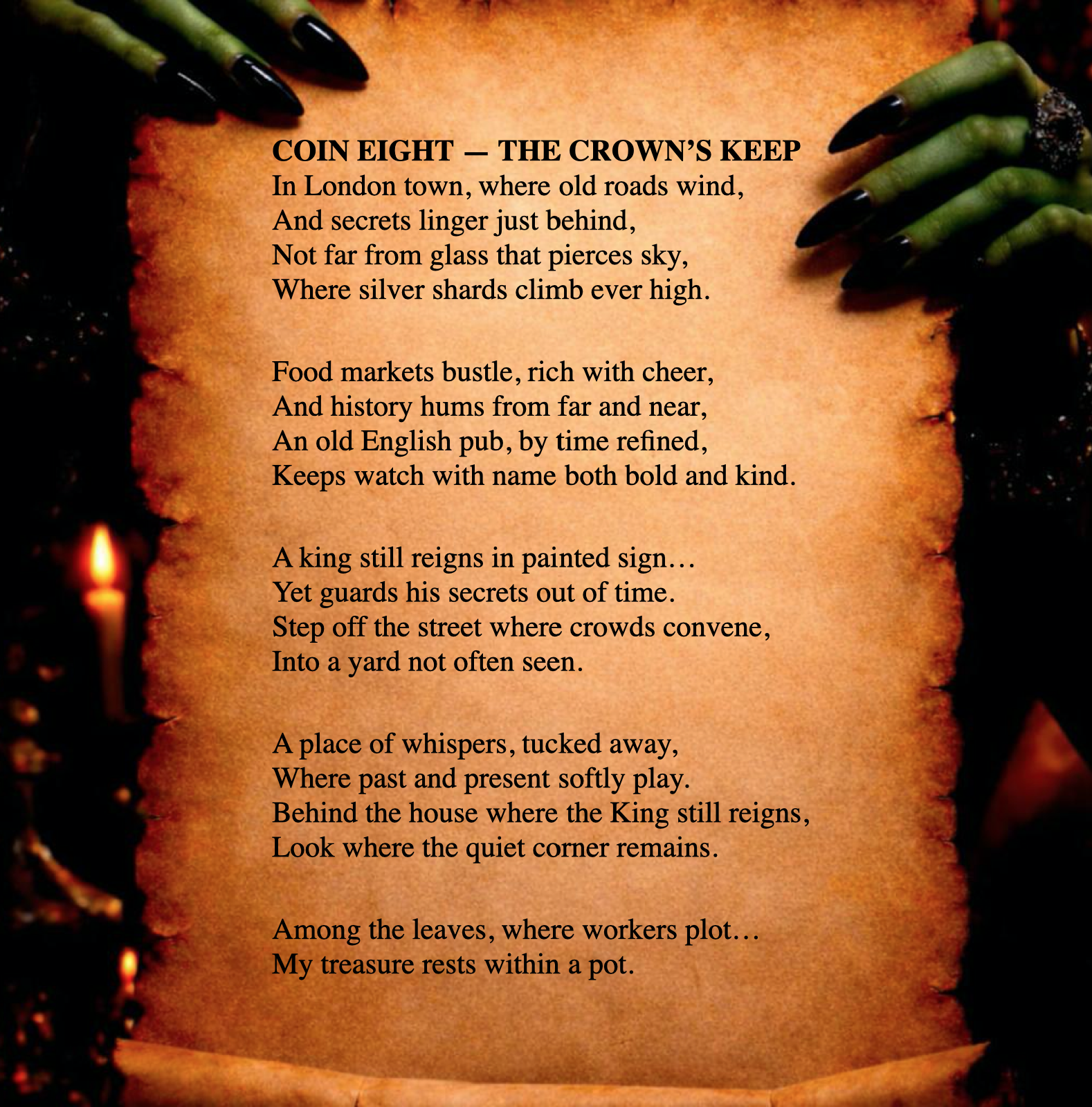 COIN EIGHT — THE CROWN'S KEEP
In London town, where old roads wind,
And secrets linger just behind,
Not far from glass that pierces sky,
Where silver shards climb ever high.

Food markets bustle, rich with cheer,
And history hums from far and near,
An old English pub, by time refined,
Keeps watch with name both bold and kind.

A king still reigns in painted sign…
Yet guards his secrets out of time.
Step off the street where crowds convene,
Into a yard not often seen.

A place of whispers, tucked away,
Where past and present softly play.
Behind the house where the King still reigns,
Look where the quiet corner remains.

Among the leaves, where workers plot…
My treasure rests within a pot.